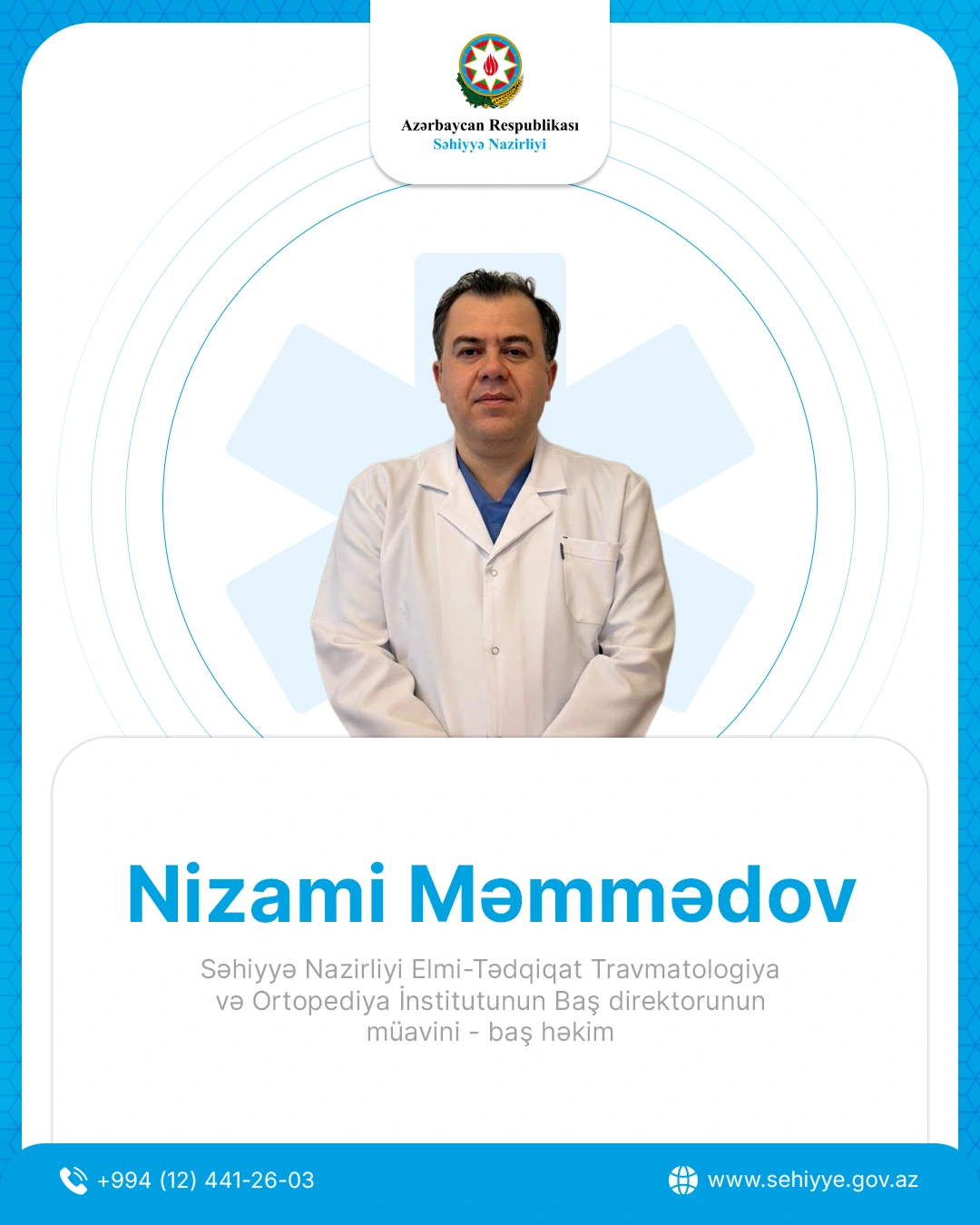 Azərbaycan Respublikası
Səhiyyə Nazirliyi

Nizami Məmmədov

Səhiyyə Nazirliyi Elmi-Tədqiqat Travmatologiya və Ortopediya İnstitutunun Baş direktorunun müavini - baş həkim

+994 (12) 441-26-03

www.sehiyye.gov.az